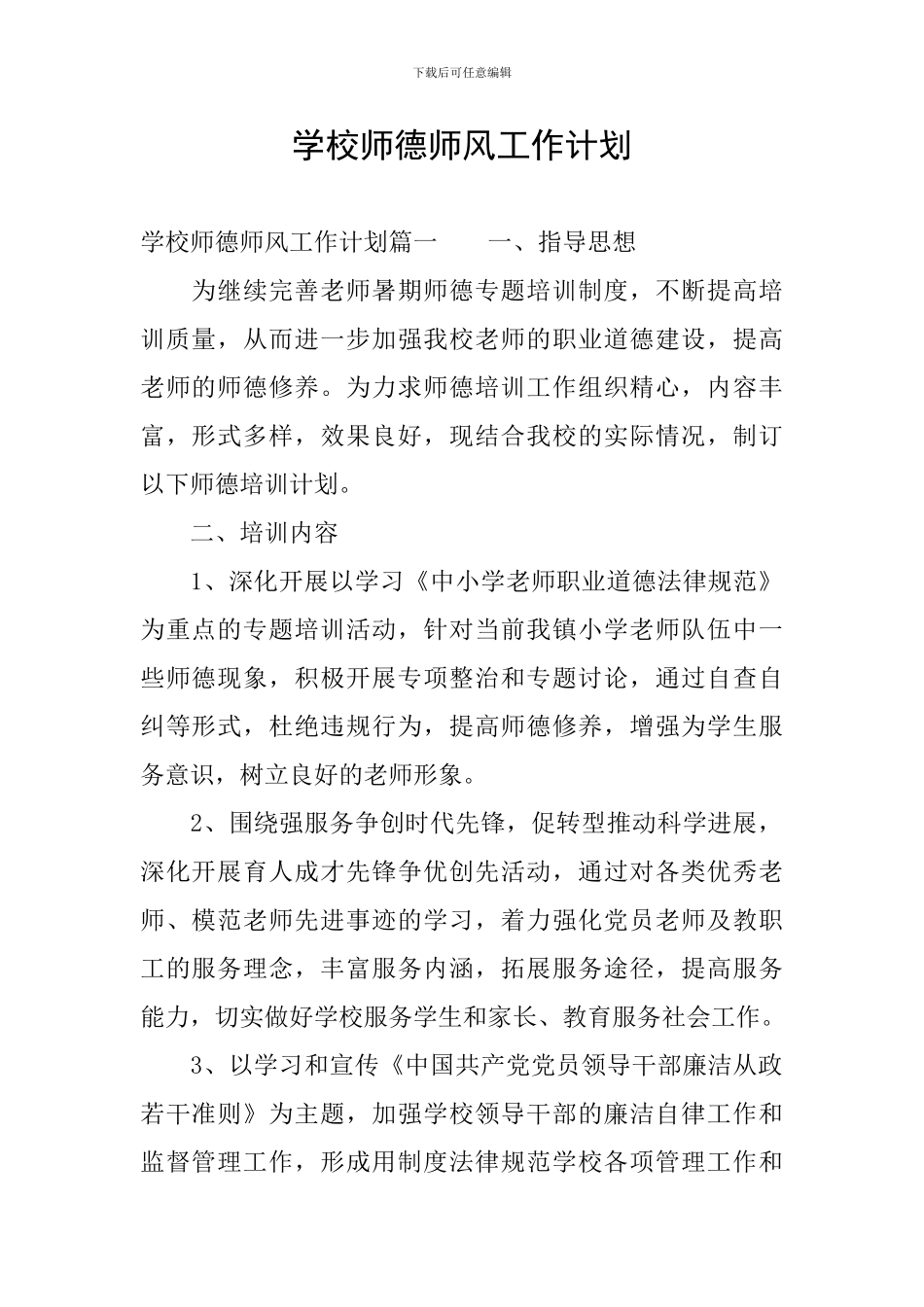 下载后可任意编辑

学校师德师风工作计划

学校师德师风工作计划篇一　　一、指导思想

为继续完善老师暑期师德专题培训制度，不断提高培训质量，从而进一步加强我校老师的职业道德建设，提高老师的师德修养。为力求师德培训工作组织精心，内容丰富，形式多样，效果良好，现结合我校的实际情况，制订以下师德培训计划。

二、培训内容

1、深化开展以学习《中小学老师职业道德法律规范》为重点的专题培训活动，针对当前我镇小学老师队伍中一些师德现象，积极开展专项整治和专题讨论，通过自查自纠等形式，杜绝违规行为，提高师德修养，增强为学生服务意识，树立良好的老师形象。

2、围绕强服务争创时代先锋，促转型推动科学进展，深化开展育人成才先锋争优创先活动，通过对各类优秀老师、模范老师先进事迹的学习，着力强化党员老师及教职工的服务理念，丰富服务内涵，拓展服务途径，提高服务能力，切实做好学校服务学生和家长、教育服务社会工作。

3、以学习和宣传《中国共产党党员领导干部廉洁从政若干准则》为主题，加强学校领导干部的廉洁自律工作和监督管理工作，形成用制度法律规范学校各项管理工作和